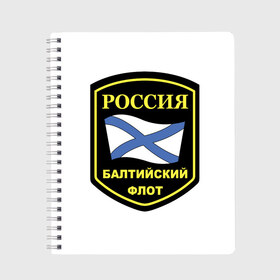 РОССИЯ

БАЛТИЙСКИЙ
ФЛОТ